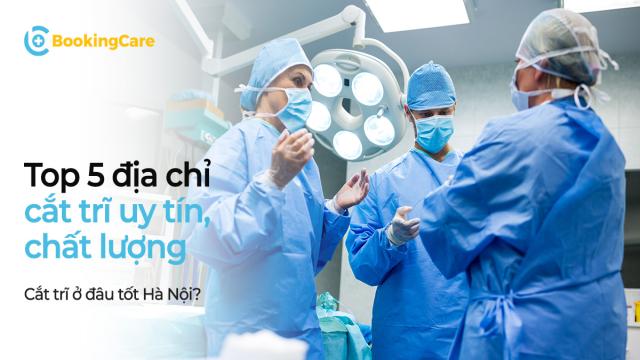 BookingCare

Top 5 địa chỉ cắt trĩ uy tín, chất lượng

Cắt trĩ ở đâu tốt Hà Nội?